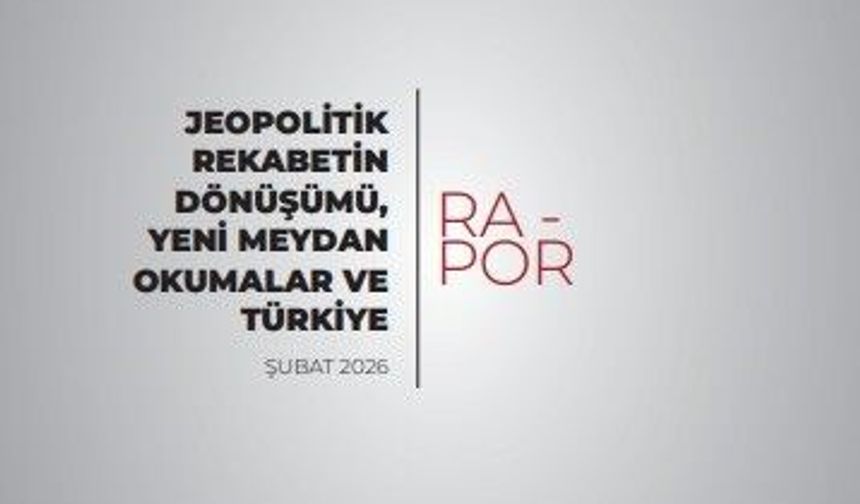 JEOPOLİTİK REKABETİN DÖNÜŞÜMÜ, YENİ MEYDAN OKUMALAR VE TÜRKİYE

ŞUBAT 2026

RA -
POR